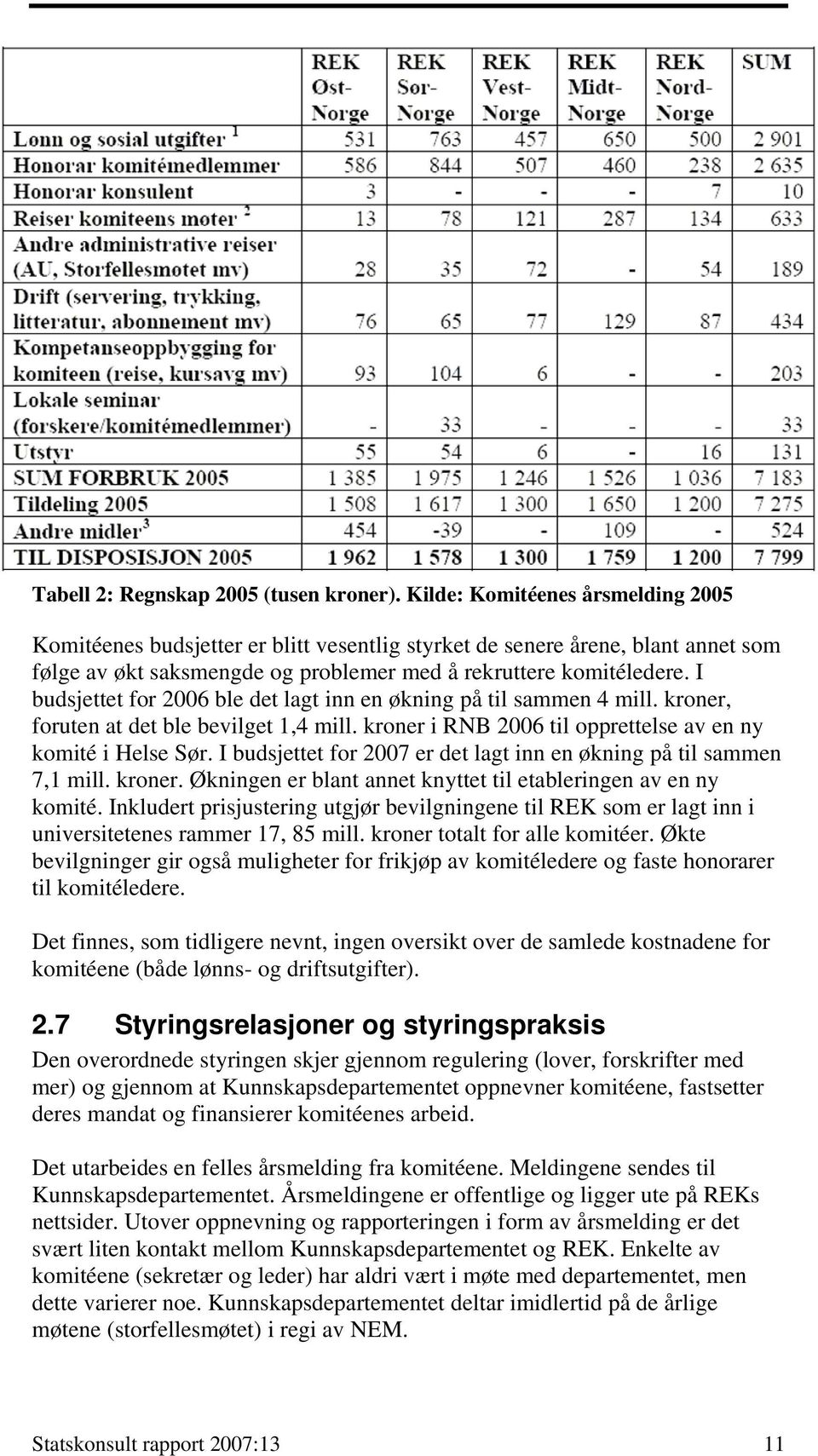 | | REK Øst-Norge | REK Sør-Norge | REK Vest-Norge | REK Midt-Norge | REK Nord-Norge | SUM |
|---|---|---|---|---|---|---|
| Lønn og sosial utgifter $^1$ | 531 | 763 | 457 | 650 | 500 | 2 901 |
| Honorar komitémedlemmer | 586 | 844 | 507 | 460 | 238 | 2 635 |
| Honorar konsulent | 3 | - | - | - | 7 | 10 |
| Reiser komiteens møter $^2$ | 13 | 78 | 121 | 287 | 134 | 633 |
| Andre administrative reiser (AU, Storfellesmøtet mv) | 28 | 35 | 72 | - | 54 | 189 |
| Drift (servering, trykking, litteratur, abonnement mv) | 76 | 65 | 77 | 129 | 87 | 434 |
| Kompetanseoppbygging for komiteen (reise, kursavg mv) | 93 | 104 | 6 | - | - | 203 |
| Lokale seminar (forskere/komitémedlemmer) | - | 33 | - | - | - | 33 |
| Utstyr | 55 | 54 | 6 | - | 16 | 131 |
| SUM FORBRUK 2005 | 1 385 | 1 975 | 1 246 | 1 526 | 1 036 | 7 183 |
| Tildeling 2005 | 1 508 | 1 617 | 1 300 | 1 650 | 1 200 | 7 275 |
| Andre midler$^3$ | 454 | -39 | - | 109 | - | 524 |
| TIL DISPOSISJON 2005 | 1 962 | 1 578 | 1 300 | 1 759 | 1 200 | 7 799 |

Tabell 2: Regnskap 2005 (tusen kroner). Kilde: Komitéenes årsmelding 2005

Komitéenes budsjetter er blitt vesentlig styrket de senere årene, blant annet som følge av økt saksmengde og problemer med å rekruttere komitéledere. I budsjettet for 2006 ble det lagt inn en økning på til sammen 4 mill. kroner, foruten at det ble bevilget 1,4 mill. kroner i RNB 2006 til opprettelse av en ny komité i Helse Sør. I budsjettet for 2007 er det lagt inn en økning på til sammen 7,1 mill. kroner. Økningen er blant annet knyttet til etableringen av en ny komité. Inkludert prisjustering utgjør bevilgningene til REK som er lagt inn i universitetenes rammer 17, 85 mill. kroner totalt for alle komitéer. Økte bevilgninger gir også muligheter for frikjøp av komitéledere og faste honorarer til komitéledere.

Det finnes, som tidligere nevnt, ingen oversikt over de samlede kostnadene for komitéene (både lønns- og driftsutgifter).

2.7 Styringsrelasjoner og styringspraksis

Den overordnede styringen skjer gjennom regulering (lover, forskrifter med mer) og gjennom at Kunnskapsdepartementet oppnevner komitéene, fastsetter deres mandat og finansierer komitéenes arbeid.

Det utarbeides en felles årsmelding fra komitéene. Meldingene sendes til Kunnskapsdepartementet. Årsmeldingene er offentlige og ligger ute på REKs nettsider. Utover oppnevning og rapporteringen i form av årsmelding er det svært liten kontakt mellom Kunnskapsdepartementet og REK. Enkelte av komitéene (sekretær og leder) har aldri vært i møte med departementet, men dette varierer noe. Kunnskapsdepartementet deltar imidlertid på de årlige møtene (storfellesmøtet) i regi av NEM.

Statskonsult rapport 2007:13 11